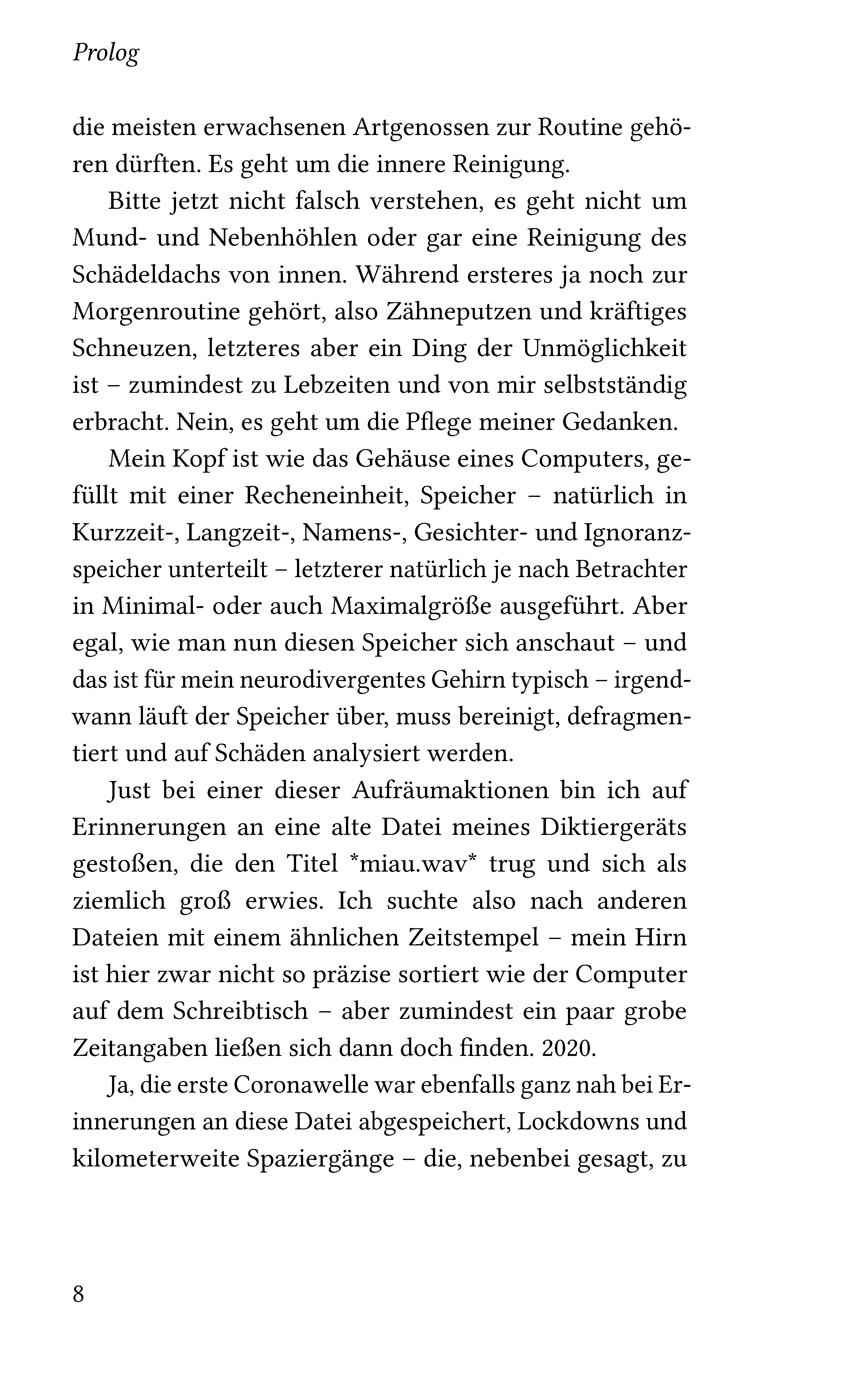 Prolog

die meisten erwachsenen Artgenossen zur Routine gehören dürften. Es geht um die innere Reinigung.

Bitte jetzt nicht falsch verstehen, es geht nicht um Mund- und Nebenhöhlen oder gar eine Reinigung des Schädeldachs von innen. Während ersteres ja noch zur Morgenroutine gehört, also Zähneputzen und kräftiges Schneuzen, letzteres aber ein Ding der Unmöglichkeit ist – zumindest zu Lebzeiten und von mir selbstständig erbracht. Nein, es geht um die Pflege meiner Gedanken.

Mein Kopf ist wie das Gehäuse eines Computers, gefüllt mit einer Recheneinheit, Speicher – natürlich in Kurzzeit-, Langzeit-, Namens-, Gesichter- und Ignoranzspeicher unterteilt – letzterer natürlich je nach Betrachter in Minimal- oder auch Maximalgröße ausgeführt. Aber egal, wie man nun diesen Speicher sich anschaut – und das ist für mein neurodivergentes Gehirn typisch – irgendwann läuft der Speicher über, muss bereinigt, defragmentiert und auf Schäden analysiert werden.

Just bei einer dieser Aufräumaktionen bin ich auf Erinnerungen an eine alte Datei meines Diktiergeräts gestoßen, die den Titel *miau.wav* trug und sich als ziemlich groß erwies. Ich suchte also nach anderen Dateien mit einem ähnlichen Zeitstempel – mein Hirn ist hier zwar nicht so präzise sortiert wie der Computer auf dem Schreibtisch – aber zumindest ein paar grobe Zeitangaben ließen sich dann doch finden. 2020.

Ja, die erste Coronawelle war ebenfalls ganz nah bei Erinnerungen an diese Datei abgespeichert, Lockdowns und kilometerweite Spaziergänge – die, nebenbei gesagt, zu

8